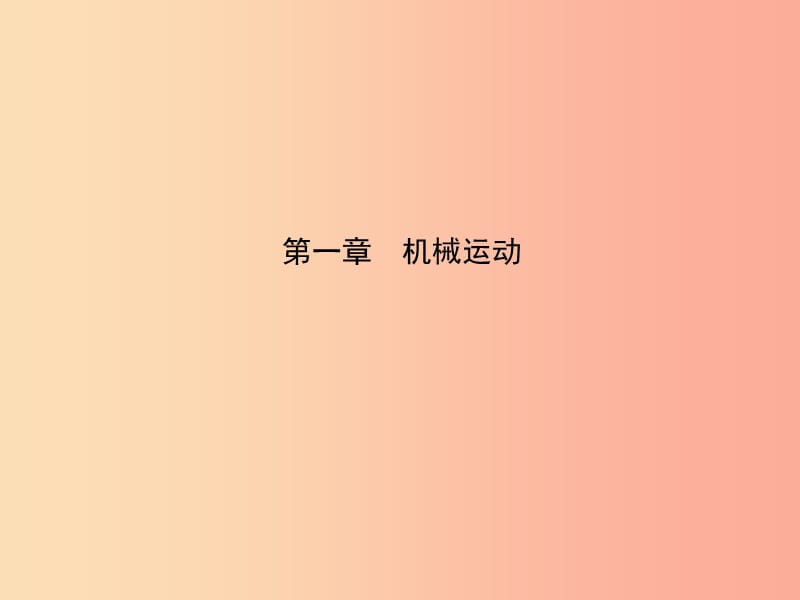 第一章　机械运动